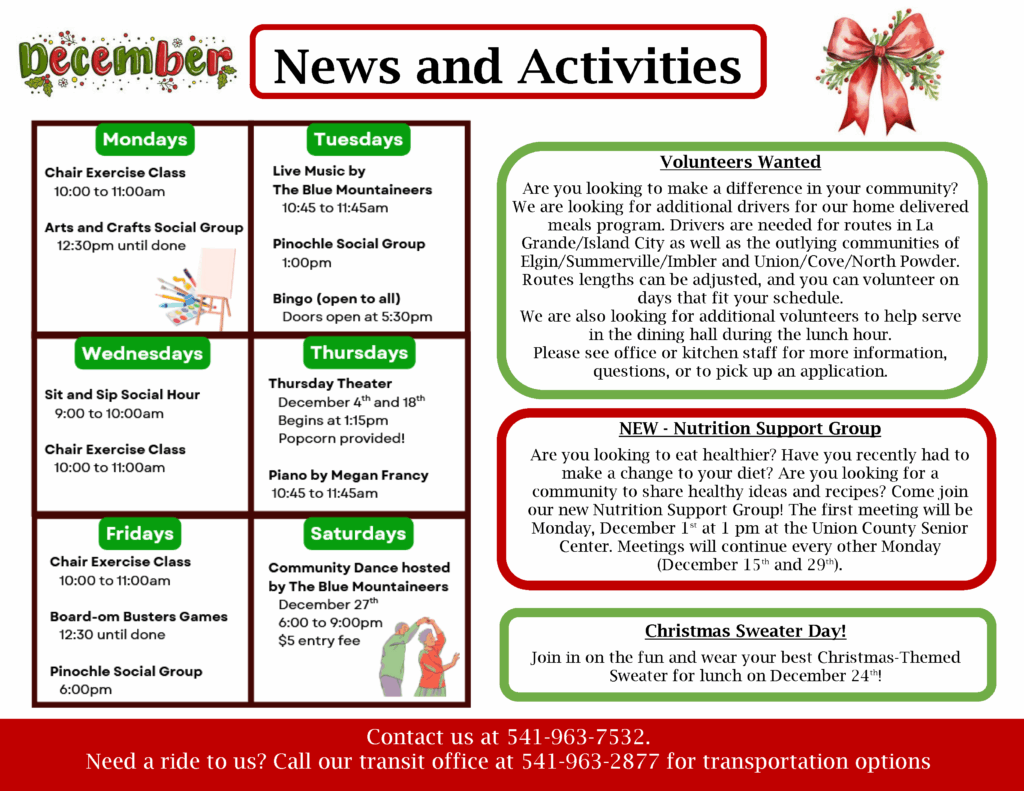 December

News and Activities

Mondays

Chair Exercise Class
10:00 to 11:00am

Arts and Crafts Social Group
12:30pm until done

Tuesdays

Live Music by
The Blue Mountaineers
10:45 to 11:45am

Pinochle Social Group
1:00pm

Bingo (open to all)
Doors open at 5:30pm

Wednesdays

Sit and Sip Social Hour
9:00 to 10:00am

Chair Exercise Class
10:00 to 11:00am

Thursdays

Thursday Theater
December 4$^{th}$ and 18$^{th}$
Begins at 1:15pm
Popcorn provided!

Piano by Megan Francy
10:45 to 11:45am

Fridays

Chair Exercise Class
10:00 to 11:00am

Board-om Busters Games
12:30 until done

Pinochle Social Group
6:00pm

Saturdays

Community Dance hosted by The Blue Mountaineers
December 27$^{th}$
6:00 to 9:00pm
$5 entry fee

Volunteers Wanted

Are you looking to make a difference in your community? We are looking for additional drivers for our home delivered meals program. Drivers are needed for routes in La Grande/Island City as well as the outlying communities of Elgin/Summerville/Imbler and Union/Cove/North Powder. Routes lengths can be adjusted, and you can volunteer on days that fit your schedule.
We are also looking for additional volunteers to help serve in the dining hall during the lunch hour.
Please see office or kitchen staff for more information, questions, or to pick up an application.

NEW - Nutrition Support Group

Are you looking to eat healthier? Have you recently had to make a change to your diet? Are you looking for a community to share healthy ideas and recipes? Come join our new Nutrition Support Group! The first meeting will be Monday, December 1$^{st}$ at 1 pm at the Union County Senior Center. Meetings will continue every other Monday (December 15$^{th}$ and 29$^{th}$).

Christmas Sweater Day!

Join in on the fun and wear your best Christmas-Themed Sweater for lunch on December 24$^{th}$!

Contact us at 541-963-7532.
Need a ride to us? Call our transit office at 541-963-2877 for transportation options